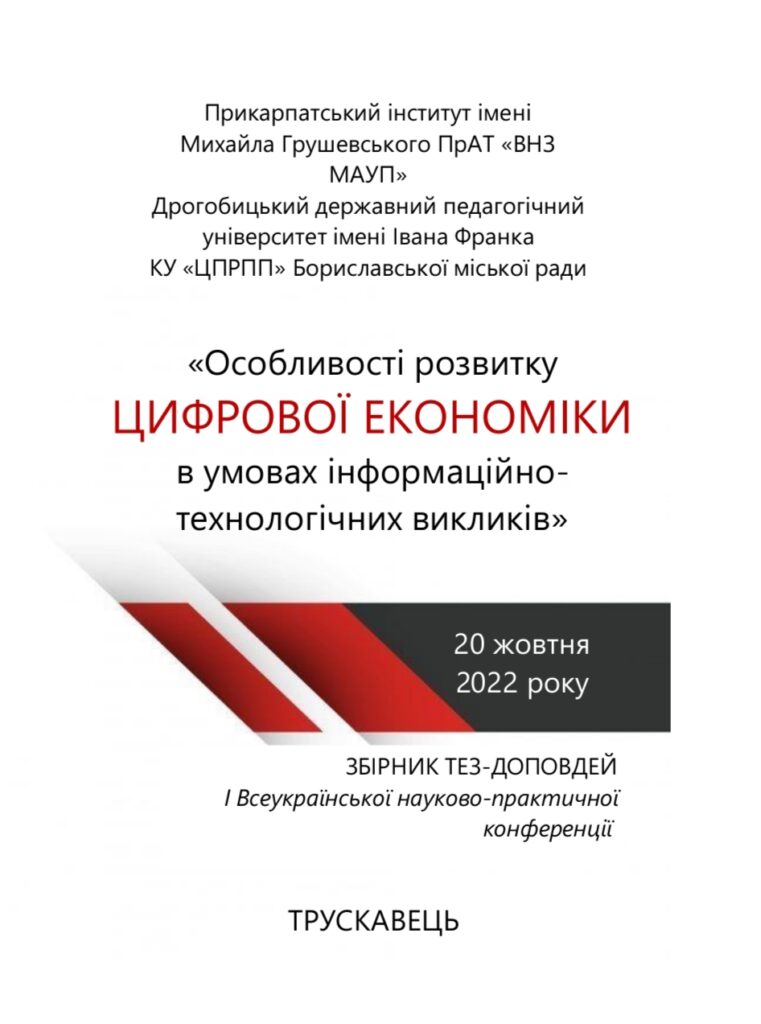 Прикарпатський інститут імені Михайла Грушевського ПрАТ «ВНЗ МАУП»
Дрогобицький державний педагогічний університет імені Івана Франка
КУ «ЦПРПП» Бориславської міської ради

«Особливості розвитку ЦИФРОВОЇ ЕКОНОМІКИ в умовах інформаційно-технологічних викликів»

20 жовтня 2022 року

ЗБІРНИК ТЕЗ-ДОПОВДЕЙ
І Всеукраїнської науково-практичної конференції

ТРУСКАВЕЦЬ